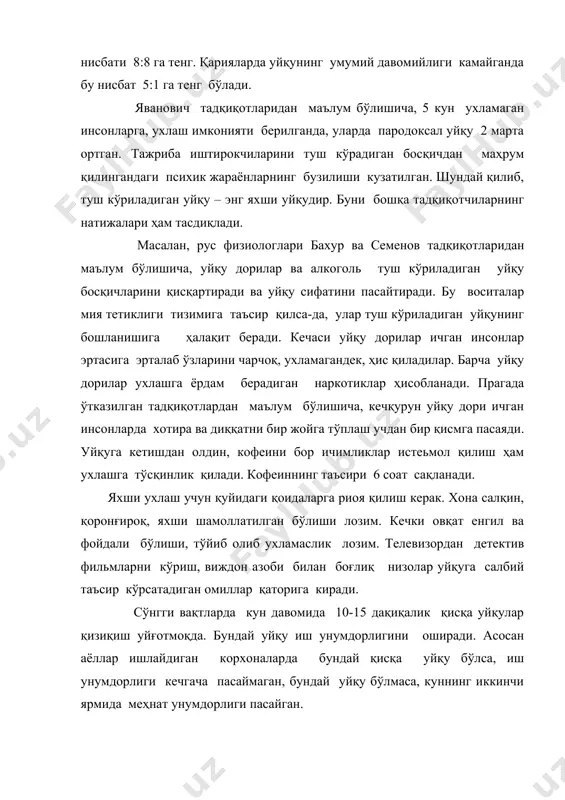 нисбати 8:8 га тенг. Қарияларда уйқунинг умумий давомийлиги камайганда бу нисбат 5:1 га тенг бўлади.

Яванович тадқиқотларидан маълум бўлишича, 5 кун ухламаган инсонларга, ухлаш имконияти берилганда, уларда пародоксал уйқу 2 марта ортган. Тажриба иштирокчиларини туш кўрадиган босқичдан маҳрум қилингандаги психик жараёнларнинг бузилиши кузатилган. Шундай қилиб, туш кўриладиган уйқу – энг яхши уйқудир. Буни бошқа тадқиқотчиларнинг натижалари ҳам тасдиқлади.

Масалан, рус физиологлари Бахур ва Семенов тадқиқотларидан маълум бўлишича, уйқу дорилар ва алкоголь туш кўриладиган уйқу босқичларини қисқартиради ва уйқу сифатини пасайтиради. Бу воситалар мия тетиклиги тизимига таъсир қилса-да, улар туш кўриладиган уйқунинг бошланишига ҳалақит беради. Кечаси уйқу дорилар ичган инсонлар эртасига эрталаб ўзларини чарчоқ, ухламагандек, ҳис қиладилар. Барча уйқу дорилар ухлашга ёрдам берадиган наркотиклар ҳисобланади. Прагада ўтказилган тадқиқотлардан маълум бўлишича, кечқурун уйқу дори ичган инсонларда хотира ва диққатни бир жойга тўплаш учдан бир қисмга пасаяди. Уйқуга кетишдан олдин, кофеини бор ичимликлар истеъмол қилиш ҳам ухлашга тўсқинлик қилади. Кофеиннинг таъсири 6 соат сақланади.

Яхши ухлаш учун қуйидаги қоидаларга риоя қилиш керак. Хона салқин, қоронғироқ, яхши шамоллатилган бўлиши лозим. Кечки овқат енгил ва фойдали бўлиши, тўйиб олиб ухламаслик лозим. Телевизордан детектив фильмларни кўриш, виждон азоби билан боғлиқ низолар уйқуга салбий таъсир кўрсатадиган омиллар қаторига киради.

Сўнгги вақтларда кун давомида 10-15 дақиқалик қисқа уйқулар қизиқиш уйғотмоқда. Бундай уйқу иш унумдорлигини оширади. Асосан аёллар ишлайдиган корхоналарда бундай қисқа уйқу бўлса, иш унумдорлиги кечгача пасаймаган, бундай уйқу бўлмаса, куннинг иккинчи ярмида меҳнат унумдорлиги пасайган.

FaylHub.uz